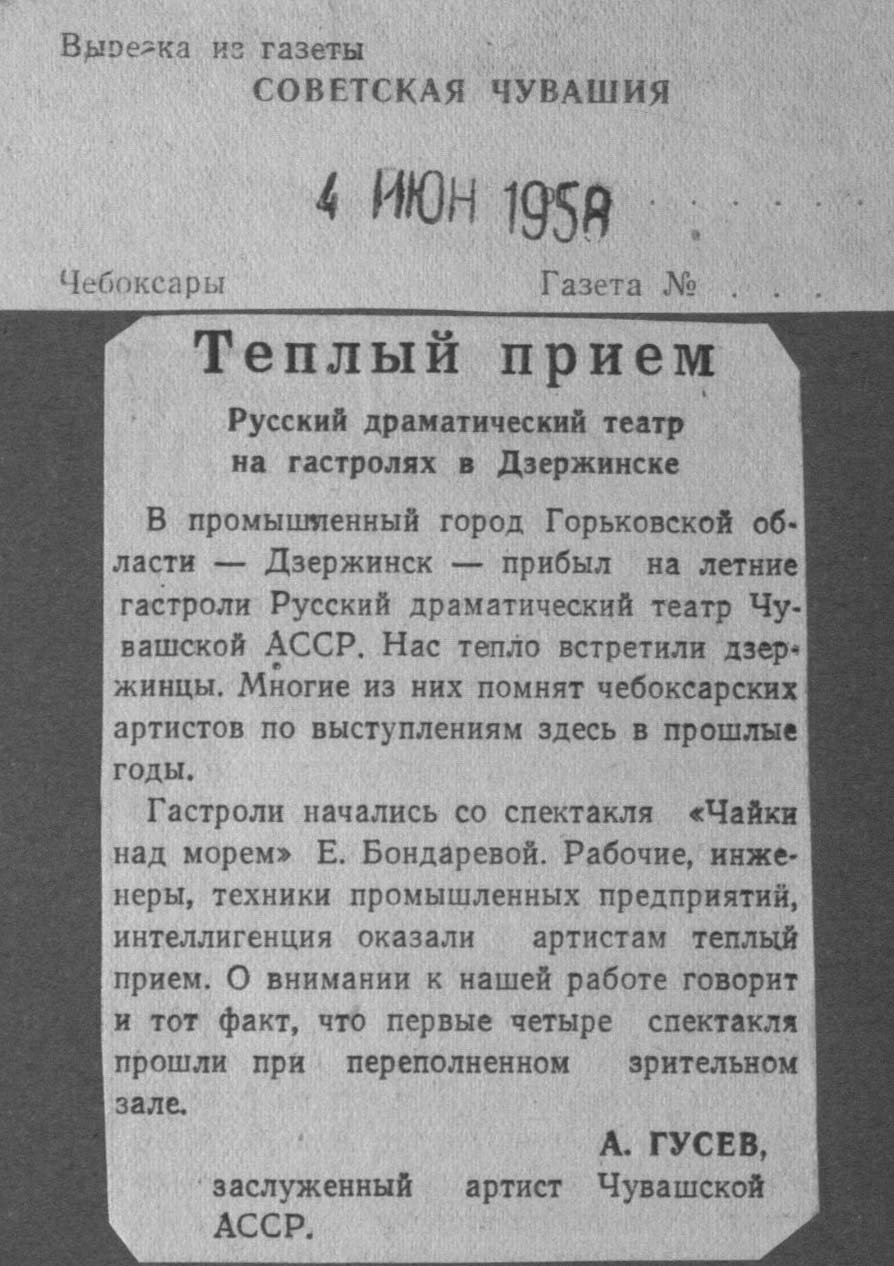 Вырезка из газеты
СОВЕТСКАЯ ЧУВАШИЯ

4 ИЮН 1958

Чебоксары Газета №

Теплый прием

Русский драматический театр на гастролях в Дзержинске

В промышленный город Горьковской области — Дзержинск — прибыл на летние гастроли Русский драматический театр Чувашской АССР. Нас тепло встретили дзержинцы. Многие из них помнят чебоксарских артистов по выступлениям здесь в прошлые годы.

Гастроли начались со спектакля «Чайки над морем» Е. Бондаревой. Рабочие, инженеры, техники промышленных предприятий, интеллигенция оказали артистам теплый прием. О внимании к нашей работе говорит и тот факт, что первые четыре спектакля прошли при переполненном зрительном зале.

А. ГУСЕВ,
заслуженный артист Чувашской АССР.